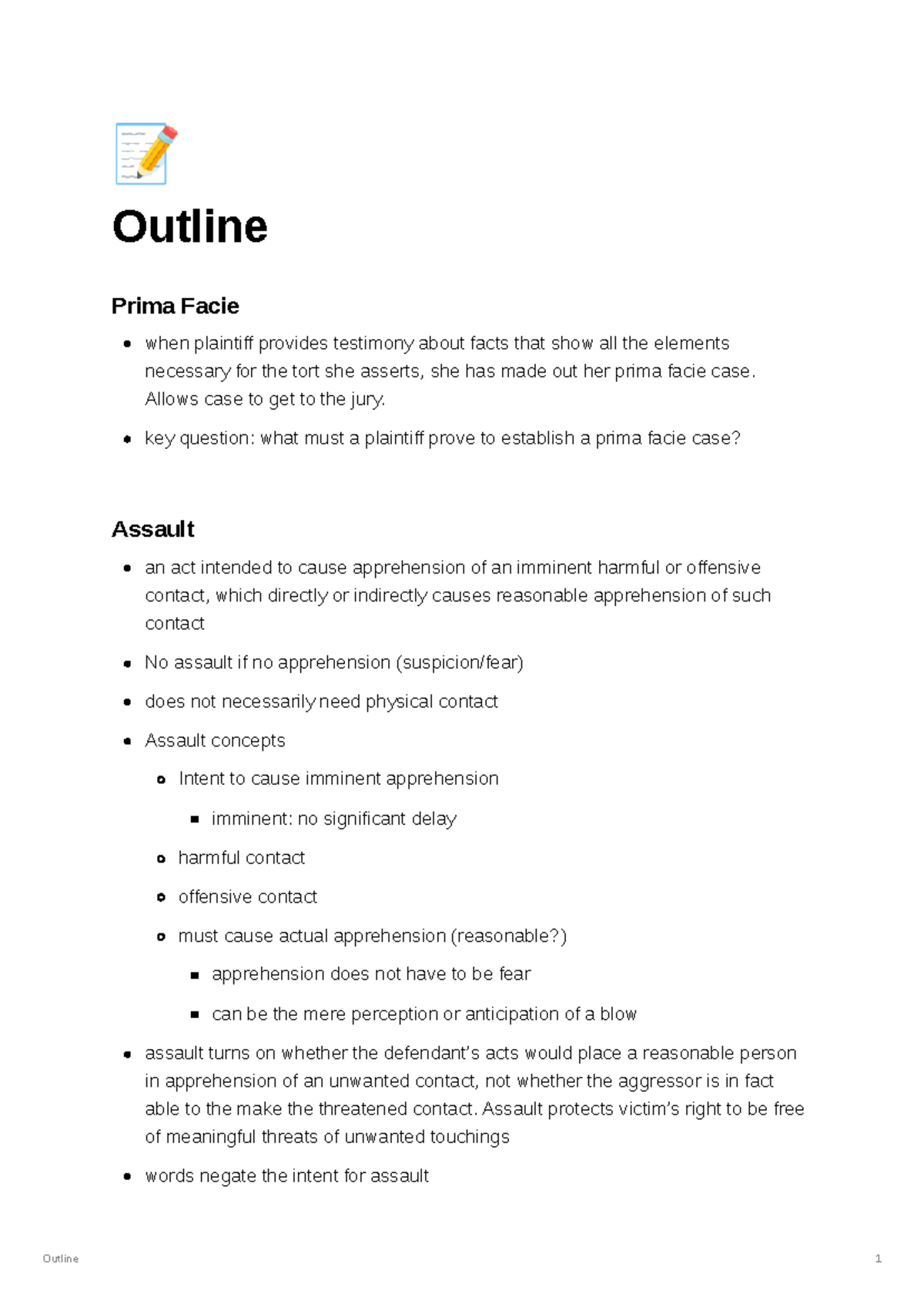 Outline

Prima Facie

• when plaintiff provides testimony about facts that show all the elements necessary for the tort she asserts, she has made out her prima facie case. Allows case to get to the jury.
• key question: what must a plaintiff prove to establish a prima facie case?

Assault

• an act intended to cause apprehension of an imminent harmful or offensive contact, which directly or indirectly causes reasonable apprehension of such contact
• No assault if no apprehension (suspicion/fear)
• does not necessarily need physical contact
• Assault concepts
• Intent to cause imminent apprehension
• imminent: no significant delay
• harmful contact
• offensive contact
• must cause actual apprehension (reasonable?)
• apprehension does not have to be fear
• can be the mere perception or anticipation of a blow
• assault turns on whether the defendant's acts would place a reasonable person in apprehension of an unwanted contact, not whether the aggressor is in fact able to the make the threatened contact. Assault protects victim's right to be free of meaningful threats of unwanted touchings
• words negate the intent for assault

Outline 1